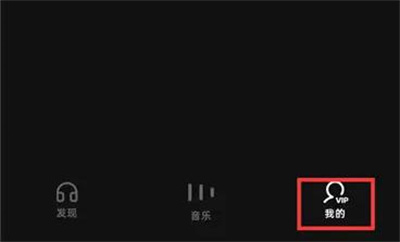 发现

音乐

VIP
我的